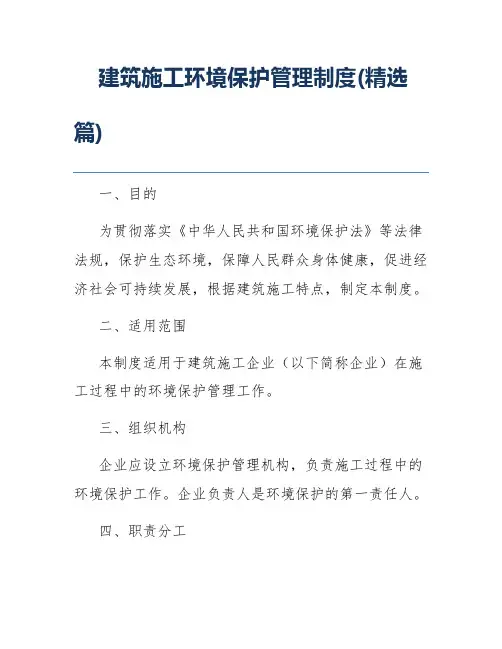 建筑施工环境保护管理制度(精选篇)

一、目的

为贯彻落实《中华人民共和国环境保护法》等法律法规，保护生态环境，保障人民群众身体健康，促进经济社会可持续发展，根据建筑施工特点，制定本制度。

二、适用范围

本制度适用于建筑施工企业（以下简称企业）在施工过程中的环境保护管理工作。

三、组织机构

企业应设立环境保护管理机构，负责施工过程中的环境保护工作。企业负责人是环境保护的第一责任人。

四、职责分工